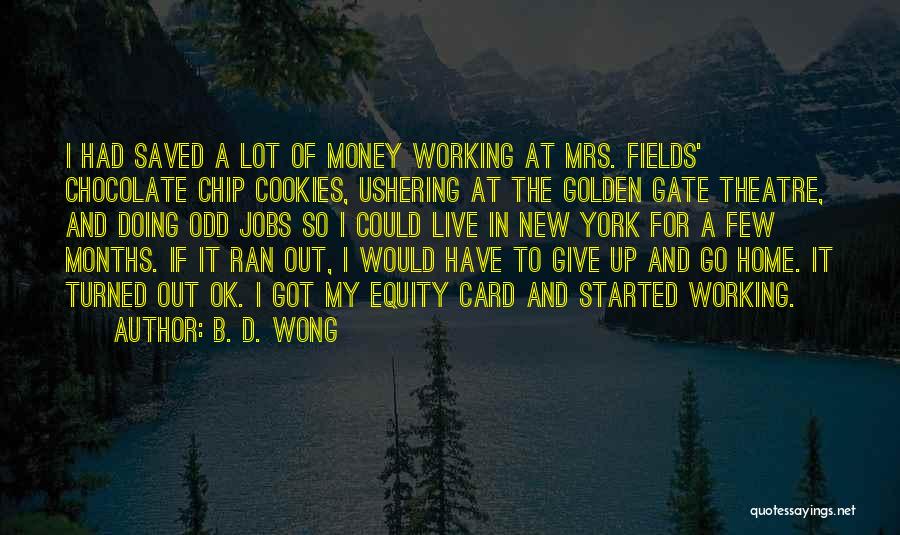 I HAD SAVED A LOT OF MONEY WORKING AT MRS. FIELDS' CHOCOLATE CHIP COOKIES, USHERING AT THE GOLDEN GATE THEATRE, AND DOING ODD JOBS SO I COULD LIVE IN NEW YORK FOR A FEW MONTHS. IF IT RAN OUT, I WOULD HAVE TO GIVE UP AND GO HOME. IT TURNED OUT OK. I GOT MY EQUITY CARD AND STARTED WORKING.

AUTHOR: B. D. WONG

quotessayings.net